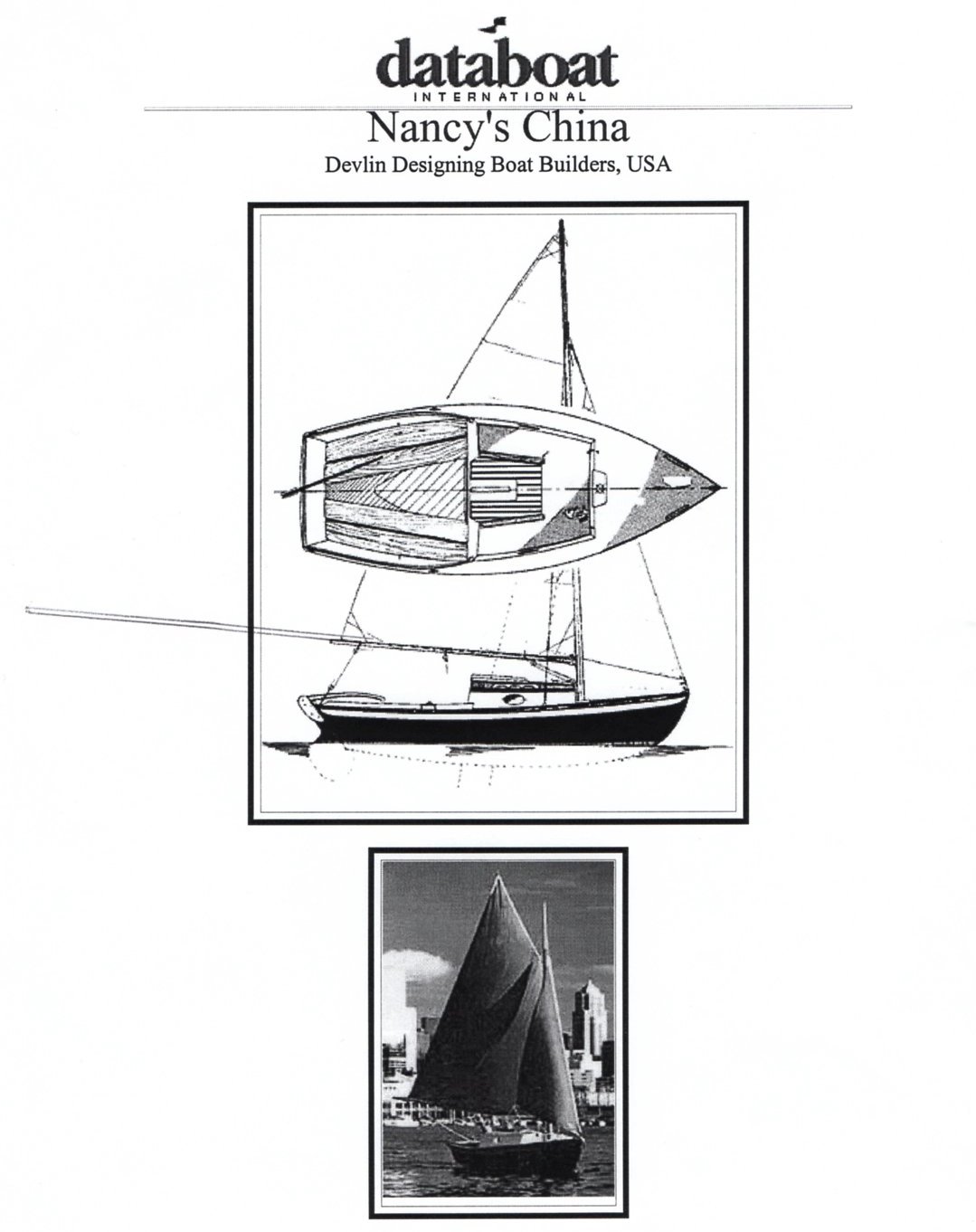 databoat
INTERNATIONAL

Nancy's China

Devlin Designing Boat Builders, USA